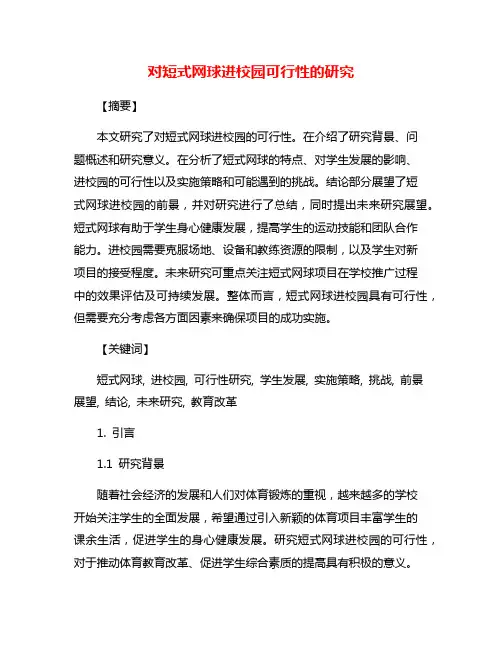 对短式网球进校园可行性的研究

【摘要】

本文研究了对短式网球进校园的可行性。在介绍了研究背景、问题概述和研究意义。在分析了短式网球的特点、对学生发展的影响、进校园的可行性以及实施策略和可能遇到的挑战。结论部分展望了短式网球进校园的前景，并对研究进行了总结，同时提出未来研究展望。短式网球有助于学生身心健康发展，提高学生的运动技能和团队合作能力。进校园需要克服场地、设备和教练资源的限制，以及学生对新项目的接受程度。未来研究可重点关注短式网球项目在学校推广过程中的效果评估及可持续发展。整体而言，短式网球进校园具有可行性，但需要充分考虑各方面因素来确保项目的成功实施。

【关键词】

短式网球, 进校园, 可行性研究, 学生发展, 实施策略, 挑战, 前景展望, 结论, 未来研究, 教育改革

1. 引言

1.1 研究背景

随着社会经济的发展和人们对体育锻炼的重视，越来越多的学校开始关注学生的全面发展，希望通过引入新颖的体育项目丰富学生的课余生活，促进学生的身心健康发展。研究短式网球进校园的可行性，对于推动体育教育改革、促进学生综合素质的提高具有积极的意义。